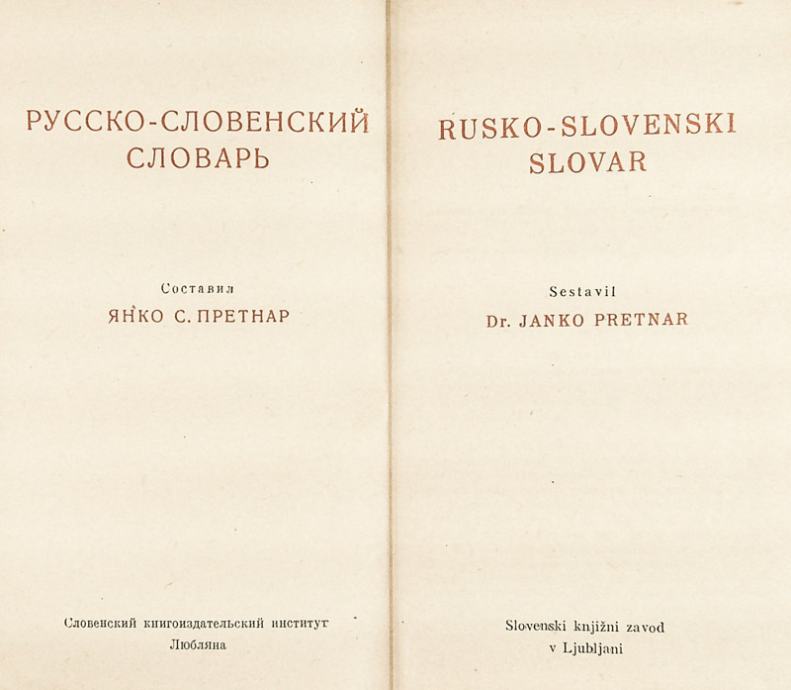 РУССКО-СЛОВЕНСКИЙ
СЛОВАРЬ

Составил
ЯНКО С. ПРЕТНАР

Словенский книгоиздательский институт
Любляна

RUSKO-SLOVENSKI
SLOVAR

Sestavil
Dr. JANKO PRETNAR

Slovenski knjižni zavod
v Ljubljani